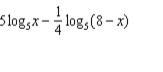 $5\log_5 x - \frac{1}{4}\log_5(8-x)$